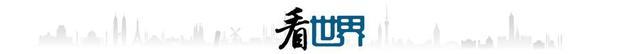 看世界